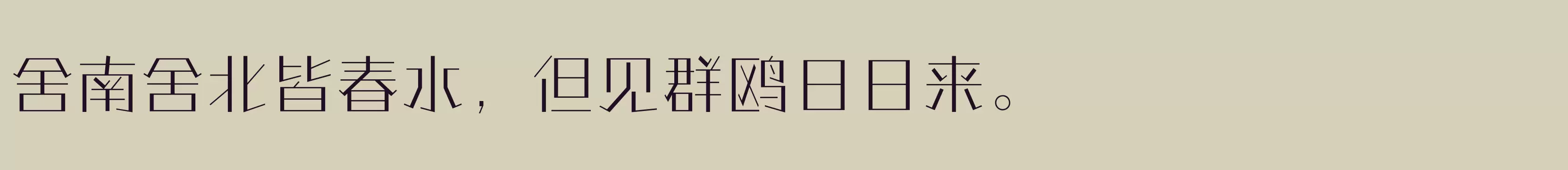 舍南舍北皆春水，但见群鸥日日来。